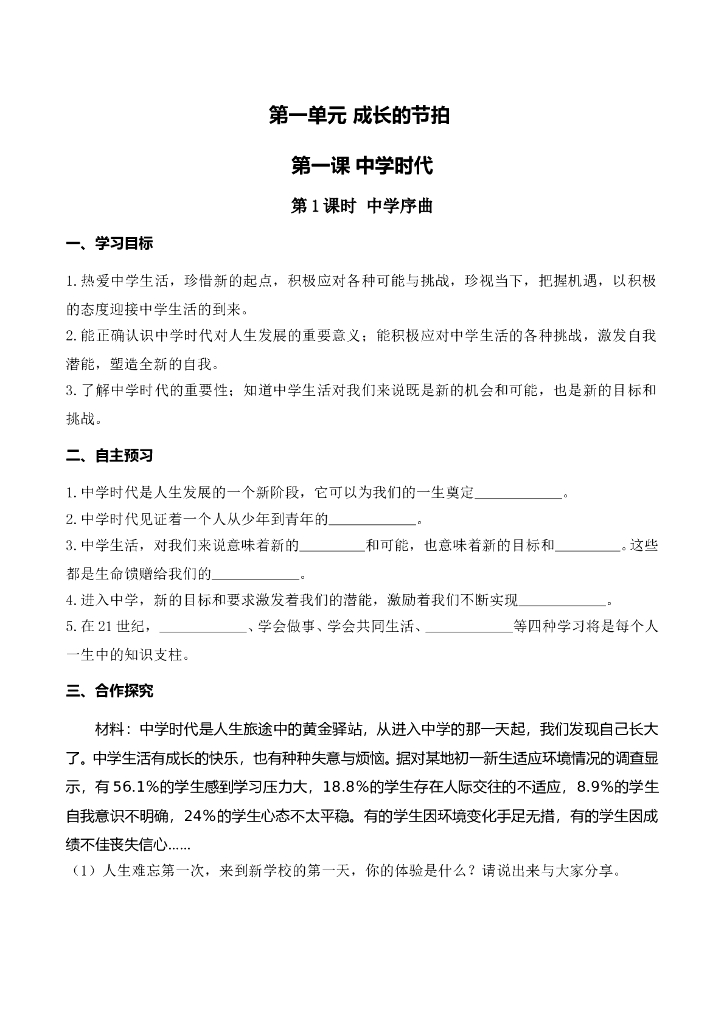 第一单元 成长的节拍

第一课 中学时代

第 1 课时 中学序曲

一、学习目标

1. 热爱中学生活，珍惜新的起点，积极应对各种可能与挑战，珍视当下，把握机遇，以积极的态度迎接中学生活的到来。
2. 能正确认识中学时代对人生发展的重要意义；能积极应对中学生活的各种挑战，激发自我潜能，塑造全新的自我。
3. 了解中学时代的重要性；知道中学生活对我们来说既是新的机会和可能，也是新的目标和挑战。

二、自主预习

1. 中学时代是人生发展的一个新阶段，它可以为我们的一生奠定____________。
2. 中学时代见证着一个人从少年到青年的____________。
3. 中学生活，对我们来说意味着新的_________和可能，也意味着新的目标和_________。这些都是生命馈赠给我们的____________。
4. 进入中学，新的目标和要求激发着我们的潜能，激励着我们不断实现____________。
5. 在 21 世纪，____________、学会做事、学会共同生活、____________等四种学习将是每个人一生中的知识支柱。

三、合作探究

材料：中学时代是人生旅途中的黄金驿站，从进入中学的那一天起，我们发现自己长大了。中学生活有成长的快乐，也有种种失意与烦恼。据对某地初一新生适应环境情况的调查显示，有 56.1%的学生感到学习压力大，18.8%的学生存在人际交往的不适应，8.9%的学生自我意识不明确，24%的学生心态不太平稳。有的学生因环境变化手足无措，有的学生因成绩不佳丧失信心……

（1）人生难忘第一次，来到新学校的第一天，你的体验是什么？请说出来与大家分享。